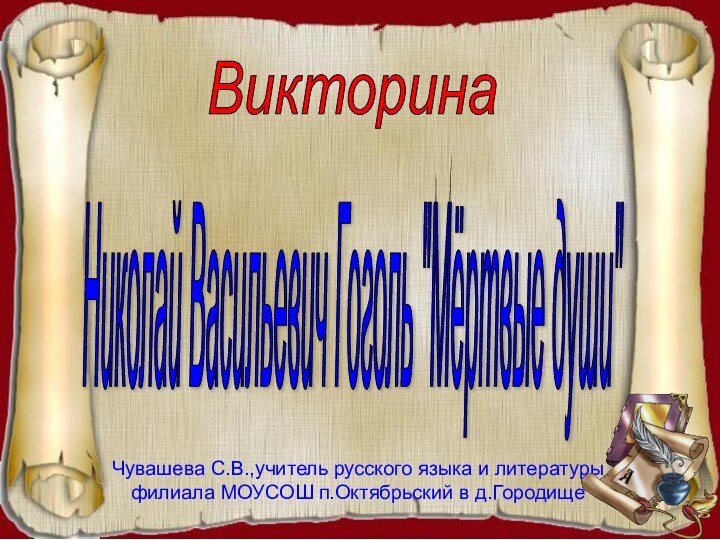 Викторина

Николай Васильевич Гоголь "Мёртвые души"

Чувашева С.В.,учитель русского языка и литературы филиала МОУСОШ п.Октябрьский в д.Городище

А